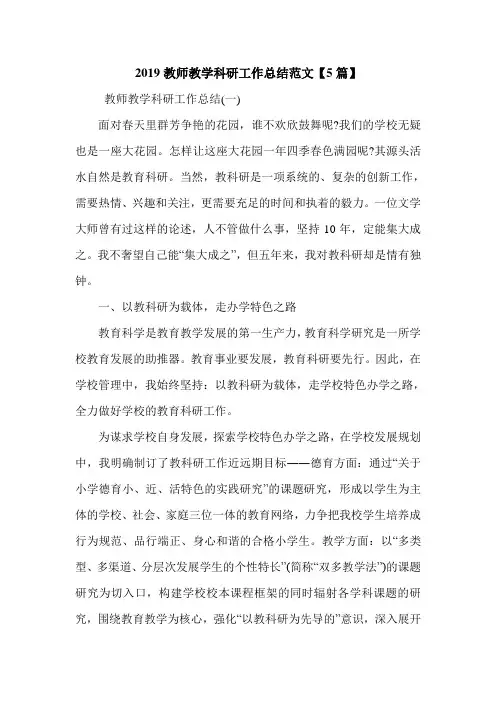 2019 教师教学科研工作总结范文【5 篇】

教师教学科研工作总结(一)

面对春天里群芳争艳的花园，谁不欢欣鼓舞呢?我们的学校无疑也是一座大花园。怎样让这座大花园一年四季春色满园呢?其源头活水自然是教育科研。当然，教科研是一项系统的、复杂的创新工作，需要热情、兴趣和关注，更需要充足的时间和执着的毅力。一位文学大师曾有过这样的论述，人不管做什么事，坚持 10 年，定能集大成之。我不奢望自己能“集大成之”，但五年来，我对教科研却是情有独钟。

一、以教科研为载体，走办学特色之路

教育科学是教育教学发展的第一生产力，教育科学研究是一所学校教育发展的助推器。教育事业要发展，教育科研要先行。因此，在学校管理中，我始终坚持：以教科研为载体，走学校特色办学之路，全力做好学校的教育科研工作。

为谋求学校自身发展，探索学校特色办学之路，在学校发展规划中，我明确制订了教科研工作近远期目标——德育方面：通过“关于小学德育小、近、活特色的实践研究”的课题研究，形成以学生为主体的学校、社会、家庭三位一体的教育网络，力争把我校学生培养成行为规范、品行端正、身心和谐的合格小学生。教学方面：以“多类型、多渠道、分层次发展学生的个性特长”(简称“双多教学法”)的课题研究为切入口，构建学校校本课程框架的同时辐射各学科课题的研究，围绕教育教学为核心，强化“以教科研为先导的”意识，深入展开